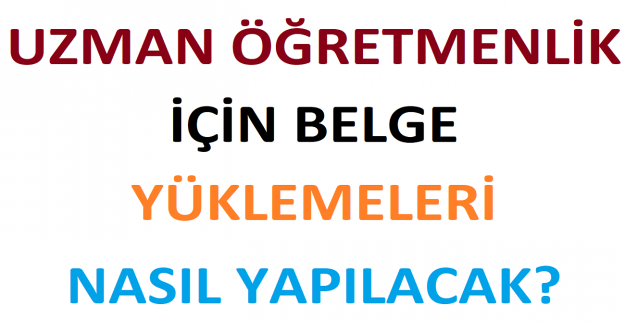 UZMAN ÖĞRETMENLİK

İÇİN BELGE

YÜKLEMELERİ

NASIL YAPILACAK?